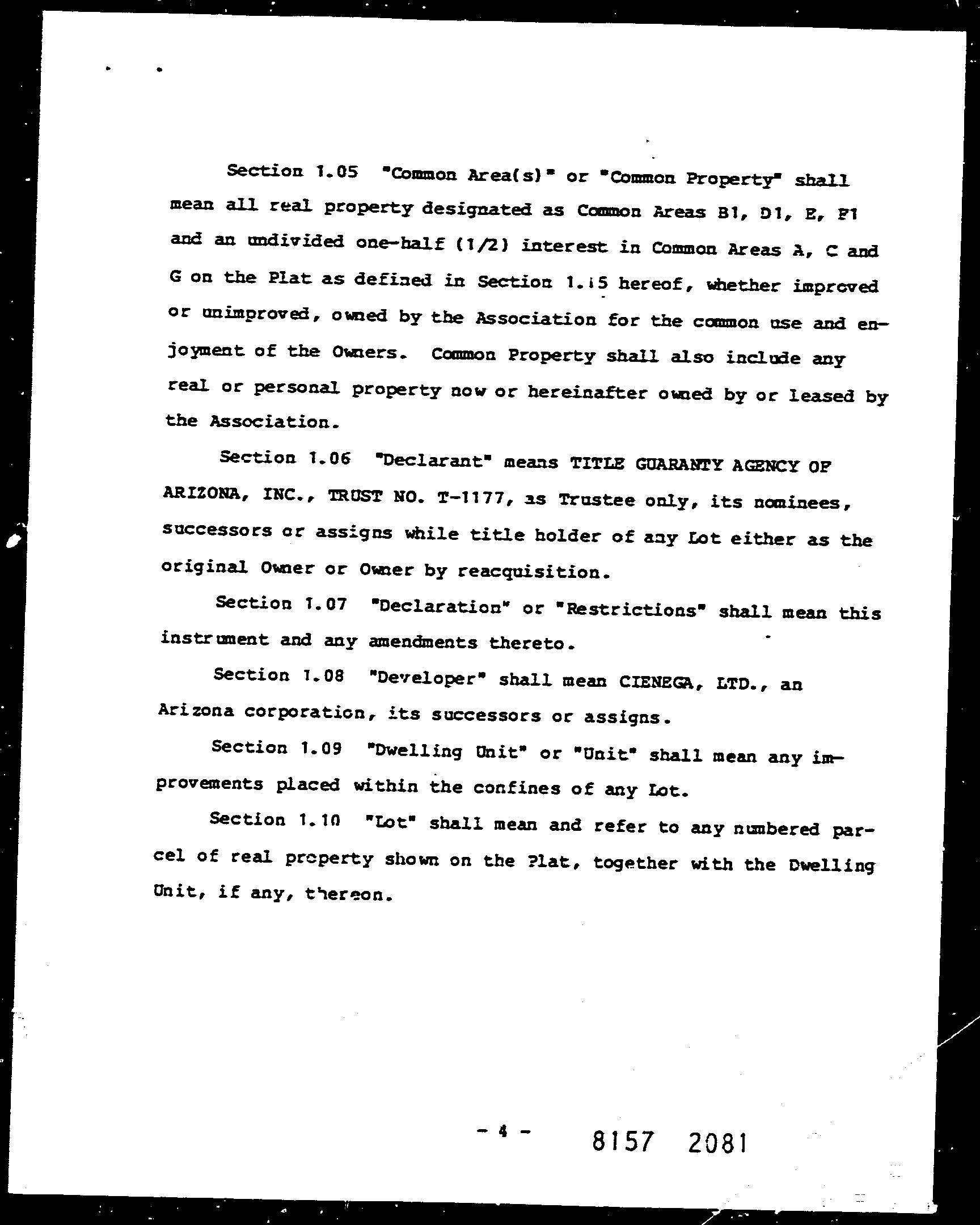 Section 1.05 "Common Area(s)" or "Common Property" shall mean all real property designated as Common Areas B1, D1, E, F1 and an undivided one-half (1/2) interest in Common Areas A, C and G on the Plat as defined in Section 1.15 hereof, whether improved or unimproved, owned by the Association for the common use and enjoyment of the Owners. Common Property shall also include any real or personal property now or hereinafter owned by or leased by the Association.

Section 1.06 "Declarant" means TITLE GUARANTY AGENCY OF ARIZONA, INC., TRUST NO. T-1177, as Trustee only, its nominees, successors or assigns while title holder of any Lot either as the original Owner or Owner by reacquisition.

Section 1.07 "Declaration" or "Restrictions" shall mean this instrument and any amendments thereto.

Section 1.08 "Developer" shall mean CIENEGA, LTD., an Arizona corporation, its successors or assigns.

Section 1.09 "Dwelling Unit" or "Unit" shall mean any improvements placed within the confines of any Lot.

Section 1.10 "Lot" shall mean and refer to any numbered parcel of real property shown on the Plat, together with the Dwelling Unit, if any, thereon.

- 4 - 8157 2081